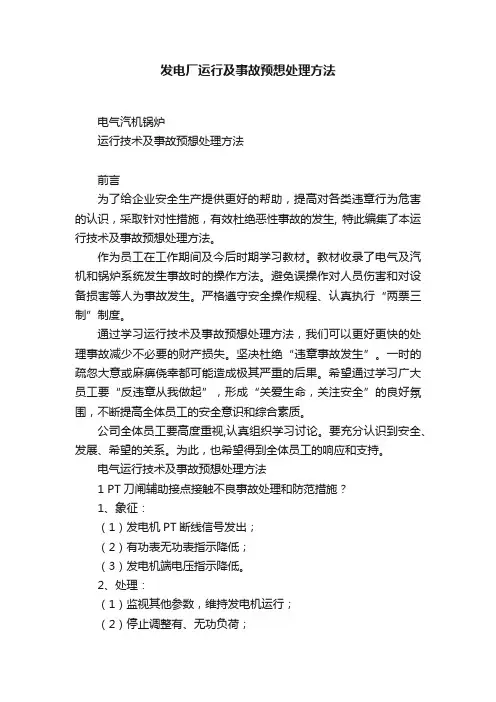 发电厂运行及事故预想处理方法

电气汽机锅炉
运行技术及事故预想处理方法

前言
为了给企业安全生产提供更好的帮助，提高对各类违章行为危害的认识，采取针对性措施，有效杜绝恶性事故的发生, 特此编集了本运行技术及事故预想处理方法。
作为员工在工作期间及今后时期学习教材。教材收录了电气及汽机和锅炉系统发生事故时的操作方法。避免误操作对人员伤害和对设备损害等人为事故发生。严格遵守安全操作规程、认真执行“两票三制”制度。
通过学习运行技术及事故预想处理方法，我们可以更好更快的处理事故减少不必要的财产损失。坚决杜绝“违章事故发生”。一时的疏忽大意或麻痹侥幸都可能造成极其严重的后果。希望通过学习广大员工要“反违章从我做起”，形成“关爱生命，关注安全”的良好氛围，不断提高全体员工的安全意识和综合素质。
公司全体员工要高度重视,认真组织学习讨论。要充分认识到安全、发展、希望的关系。为此，也希望得到全体员工的响应和支持。
电气运行技术及事故预想处理方法
1 PT 刀闸辅助接点接触不良事故处理和防范措施？
1、象征：
（1）发电机 PT 断线信号发出；
（2）有功表无功表指示降低；
（3）发电机端电压指示降低。
2、处理：
（1）监视其他参数，维持发电机运行；
（2）停止调整有、无功负荷；